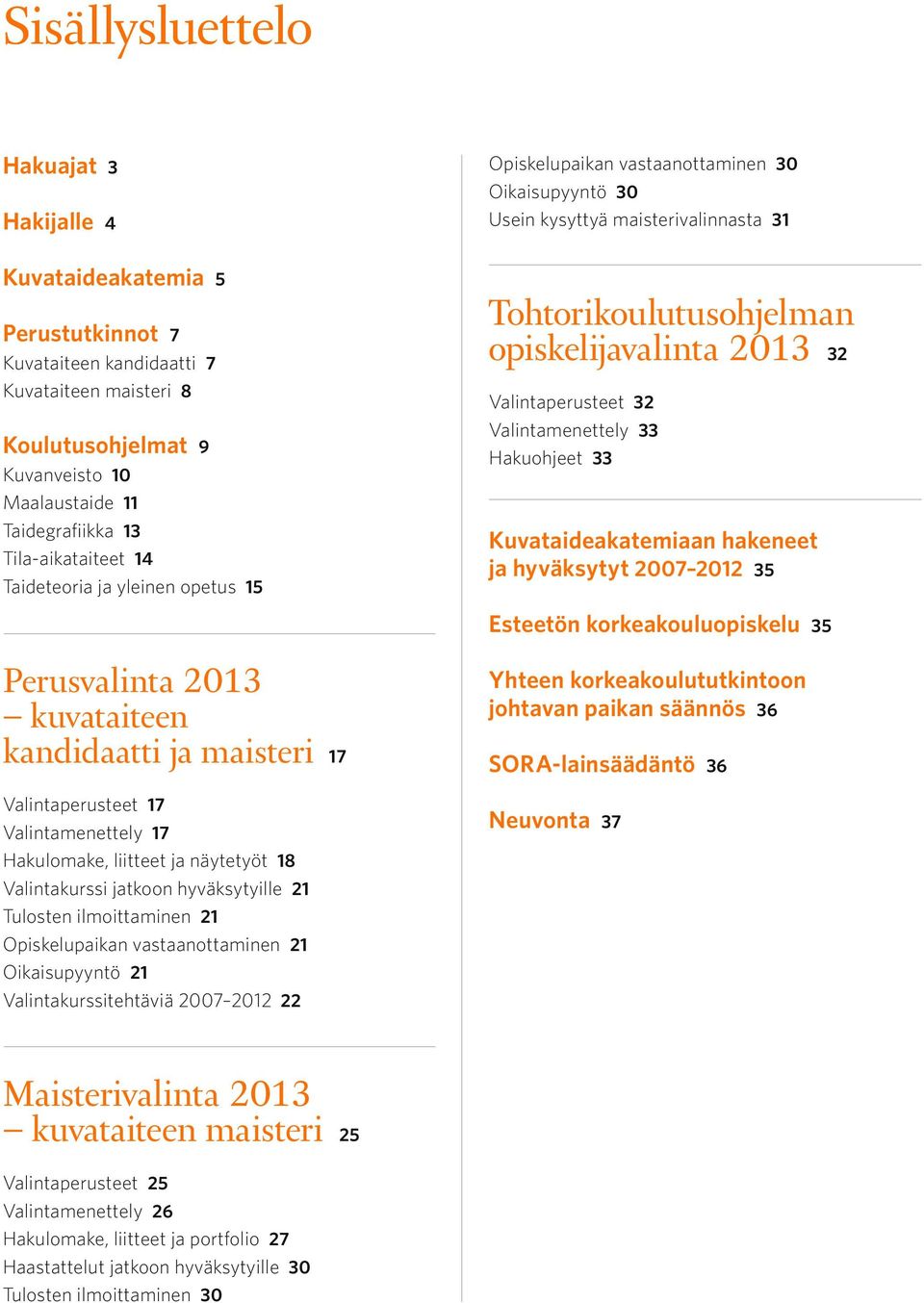 Sisällysluettelo

Hakuajat 3

Hakijalle 4

Kuvataideakatemia 5

Perustutkinnot 7
Kuvataiteen kandidaatti 7
Kuvataiteen maisteri 8

Koulutusohjelmat 9
Kuvanveisto 10
Maalaustaide 11
Taidegrafiikka 13
Tila-aikataiteet 14
Taideteoria ja yleinen opetus 15

Perusvalinta 2013 – kuvataiteen kandidaatti ja maisteri 17

Valintaperusteet 17
Valintamenettely 17
Hakulomake, liitteet ja näytetyöt 18
Valintakurssi jatkoon hyväksytyille 21
Tulosten ilmoittaminen 21
Opiskelupaikan vastaanottaminen 21
Oikaisupyyntö 21
Valintakurssitehtäviä 2007–2012 22

Maisterivalinta 2013 – kuvataiteen maisteri 25

Valintaperusteet 25
Valintamenettely 26
Hakulomake, liitteet ja portfolio 27
Haastattelut jatkoon hyväksytyille 30
Tulosten ilmoittaminen 30

Opiskelupaikan vastaanottaminen 30
Oikaisupyyntö 30
Usein kysyttyä maisterivalinnasta 31

Tohtorikoulutusohjelman opiskelijavalinta 2013 32

Valintaperusteet 32
Valintamenettely 33
Hakuohjeet 33

Kuvataideakatemiaan hakeneet ja hyväksytyt 2007–2012 35

Esteetön korkeakouluopiskelu 35

Yhteen korkeakoulututkintoon johtavan paikan säännös 36

SORA-lainsäädäntö 36

Neuvonta 37